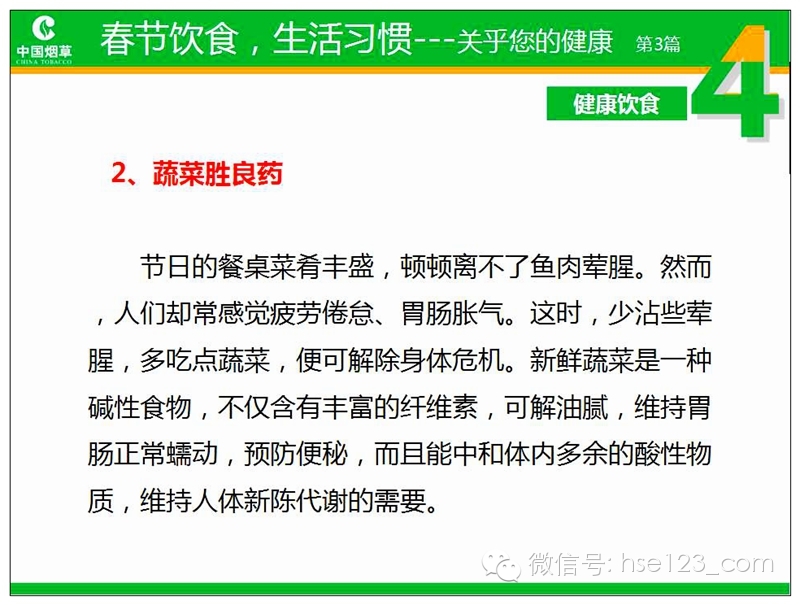 中国烟草
CHINA TOBACCO

春节饮食，生活习惯---关乎您的健康 第3篇

健康饮食 4

2、蔬菜胜良药

节日的餐桌菜肴丰盛，顿顿离不了鱼肉荤腥。然而，人们却常感觉疲劳倦怠、胃肠胀气。这时，少沾些荤腥，多吃点蔬菜，便可解除身体危机。新鲜蔬菜是一种碱性食物，不仅含有丰富的纤维素，可解油腻，维持胃肠正常蠕动，预防便秘，而且能中和体内多余的酸性物质，维持人体新陈代谢的需要。

微信号: hse123_com